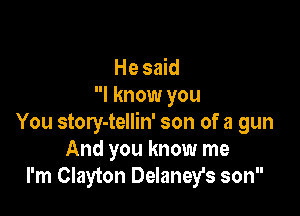 He said
"I know you
You story-tellin' son of a gun
And you know me
I'm Clayton Delaney's son"